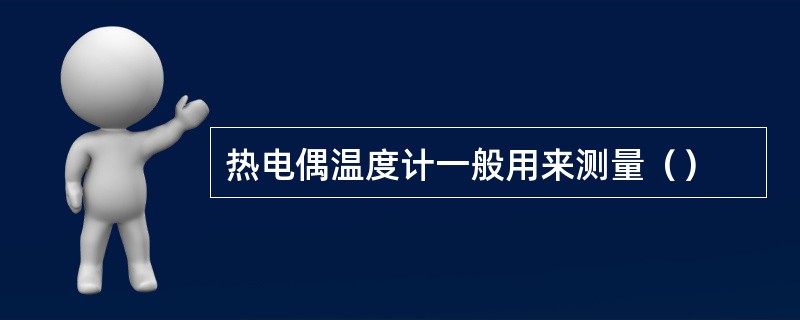 热电偶温度计一般用来测量（）